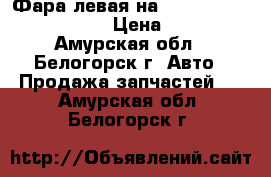 Фара левая на
Цена
Амурская обл
Белогорск г  Авто
Продажа запчастей
Амурская обл
Белогорск г

http://Объявлений.сайт